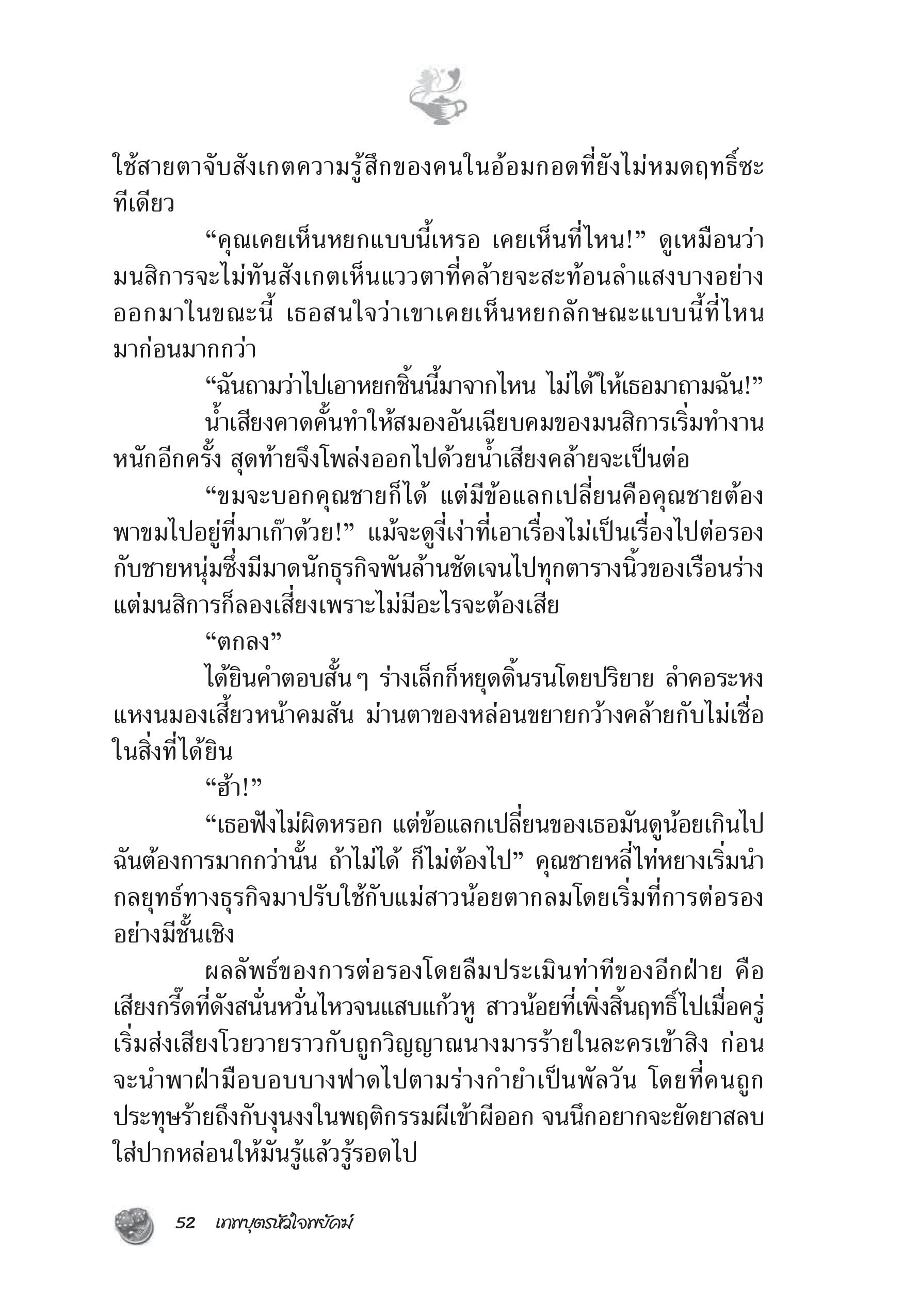 ใช้สายตาจับสังเกตความรู้สึกของคนในอ้อมกอดที่ยังไม่หมดฤทธิ์ซะทีเดียว

“คุณเคยเห็นหยกแบบนี้เหรอ เคยเห็นที่ไหน!” ดูเหมือนว่ามนสิการจะไม่ทันสังเกตเห็นแววตาที่คล้ายจะสะท้อนลำแสงบางอย่างออกมาในขณะนี้ เธอสนใจว่าเขาเคยเห็นหยกลักษณะแบบนี้ที่ไหนมาก่อนมากกว่า

“ฉันถามว่าไปเอาหยกชิ้นนี้มาจากไหน ไม่ได้ให้เธอมาถามฉัน!”

น้ำเสียงคาดคั้นทำให้สมองอันเฉียบคมของมนสิการเริ่มทำงานหนักอีกครั้ง สุดท้ายจึงโพล่งออกไปด้วยน้ำเสียงคล้ายจะเป็นต่อ

“ขมจะบอกคุณชายก็ได้ แต่มีข้อแลกเปลี่ยนคือคุณชายต้องพาขมไปอยู่ที่มาเก๊าด้วย!” แม้จะดูงี่เง่าที่เอาเรื่องไม่เป็นเรื่องไปต่อรองกับชายหนุ่มซึ่งมีมาดนักธุรกิจพันล้านชัดเจนไปทุกตารางนิ้วของเรือนร่าง แต่มนสิการก็ลองเสี่ยงเพราะไม่มีอะไรจะต้องเสีย

“ตกลง”

ได้ยินคำตอบสั้นๆ ร่างเล็กก็หยุดดิ้นรนโดยปริยาย ลำคอระหงแหงนมองเสี้ยวหน้าคมสัน ม่านตาของหล่อนขยายกว้างคล้ายกับไม่เชื่อในสิ่งที่ได้ยิน

“ฮ้า!”

“เธอฟังไม่ผิดหรอก แต่ข้อแลกเปลี่ยนของเธอมันดูน้อยเกินไป ฉันต้องการมากกว่านั้น ถ้าไม่ได้ ก็ไม่ต้องไป” คุณชายหลี่ไท่หยางเริ่มนำกลยุทธ์ทางธุรกิจมาปรับใช้กับแม่สาวน้อยตากลมโดยเริ่มที่การต่อรองอย่างมีชั้นเชิง

ผลลัพธ์ของการต่อรองโดยลืมประเมินท่าทีของอีกฝ่าย คือเสียงกรี๊ดที่ดังสนั่นหวั่นไหวจนแสบแก้วหู สาวน้อยที่เพิ่งสิ้นฤทธิ์ไปเมื่อครู่เริ่มส่งเสียงโวยวายราวกับถูกวิญญาณนางมารร้ายในละครเข้าสิง ก่อนจะนำพาฝ่ามือบอบบางฟาดไปตามร่างกำยำเป็นพัลวัน โดยที่คนถูกประทุษร้ายถึงกับงุนงงในพฤติกรรมผีเข้าผีออก จนนึกอยากจะยัดยาสลบใส่ปากหล่อนให้มันรู้แล้วรู้รอดไป

52 เทพบุตรหัวใจพยัคฆ์